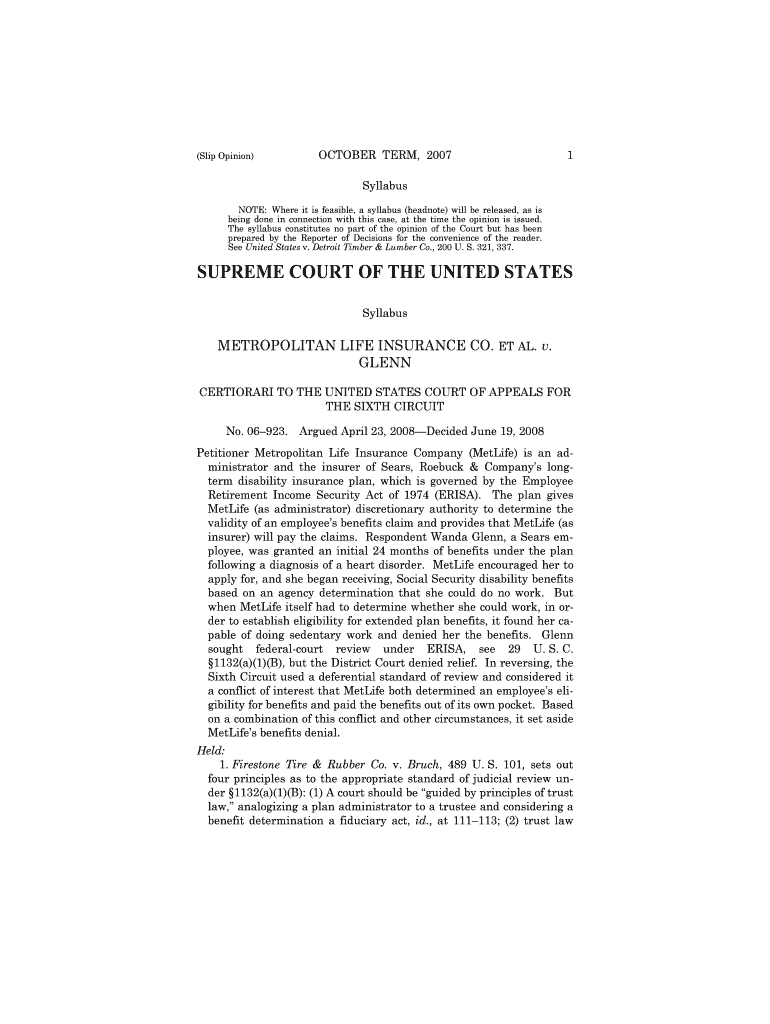 (Slip Opinion) OCTOBER TERM, 2007 1

Syllabus

NOTE: Where it is feasible, a syllabus (headnote) will be released, as is being done in connection with this case, at the time the opinion is issued. The syllabus constitutes no part of the opinion of the Court but has been prepared by the Reporter of Decisions for the convenience of the reader. See United States v. Detroit Timber & Lumber Co., 200 U. S. 321, 337.

SUPREME COURT OF THE UNITED STATES

Syllabus

METROPOLITAN LIFE INSURANCE CO. ET AL. v. GLENN

CERTIORARI TO THE UNITED STATES COURT OF APPEALS FOR THE SIXTH CIRCUIT

No. 06–923. Argued April 23, 2008—Decided June 19, 2008

Petitioner Metropolitan Life Insurance Company (MetLife) is an administrator and the insurer of Sears, Roebuck & Company's long-term disability insurance plan, which is governed by the Employee Retirement Income Security Act of 1974 (ERISA). The plan gives MetLife (as administrator) discretionary authority to determine the validity of an employee's benefits claim and provides that MetLife (as insurer) will pay the claims. Respondent Wanda Glenn, a Sears employee, was granted an initial 24 months of benefits under the plan following a diagnosis of a heart disorder. MetLife encouraged her to apply for, and she began receiving, Social Security disability benefits based on an agency determination that she could do no work. But when MetLife itself had to determine whether she could work, in order to establish eligibility for extended plan benefits, it found her capable of doing sedentary work and denied her the benefits. Glenn sought federal-court review under ERISA, see 29 U. S. C. §1132(a)(1)(B), but the District Court denied relief. In reversing, the Sixth Circuit used a deferential standard of review and considered it a conflict of interest that MetLife both determined an employee's eligibility for benefits and paid the benefits out of its own pocket. Based on a combination of this conflict and other circumstances, it set aside MetLife's benefits denial.

Held:

1. Firestone Tire & Rubber Co. v. Bruch, 489 U. S. 101, sets out four principles as to the appropriate standard of judicial review under §1132(a)(1)(B): (1) A court should be "guided by principles of trust law," analogizing a plan administrator to a trustee and considering a benefit determination a fiduciary act, id., at 111–113; (2) trust law